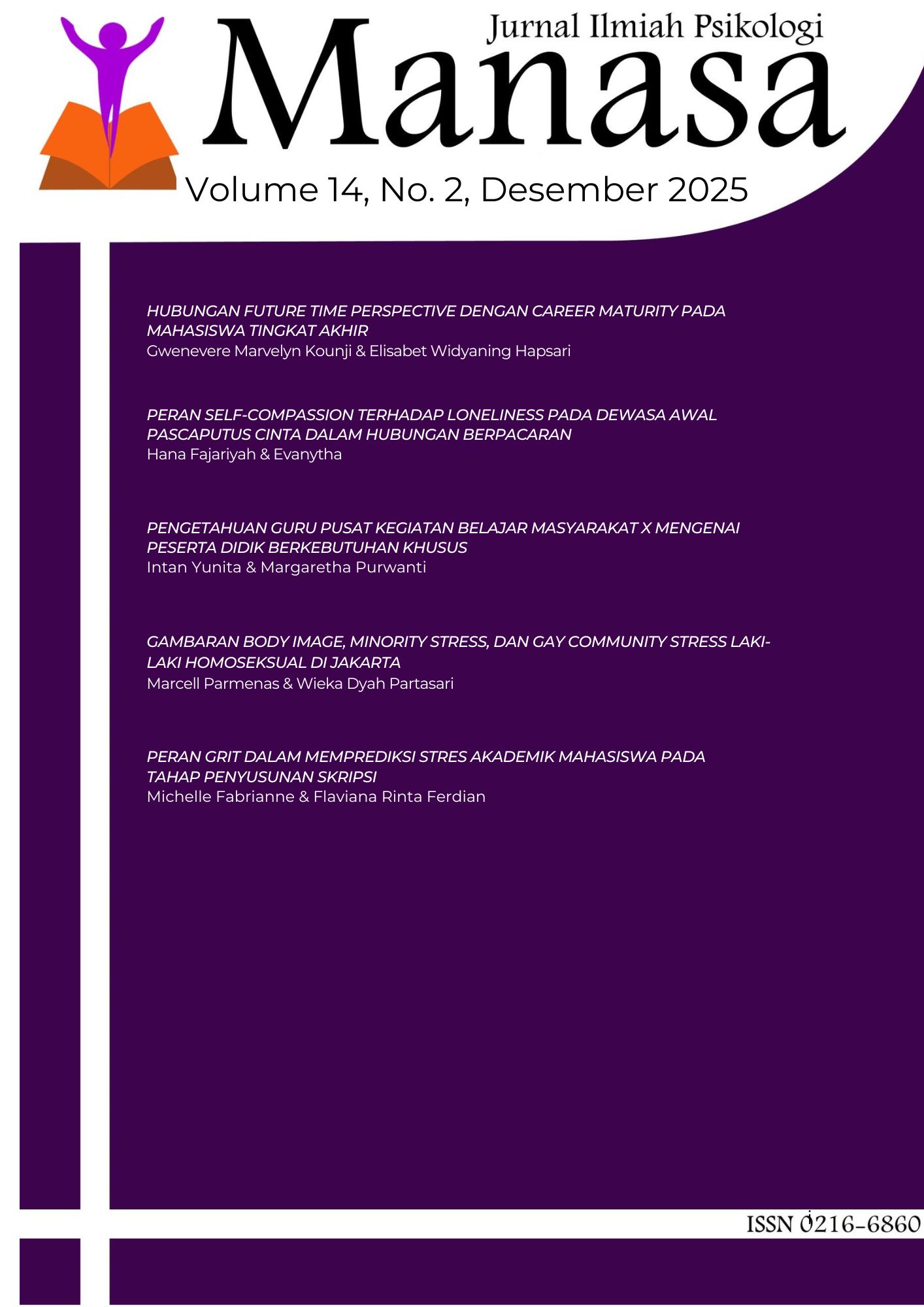 Jurnal Ilmiah Psikologi

Manasa

Volume 14, No. 2, Desember 2025

HUBUNGAN FUTURE TIME PERSPECTIVE DENGAN CAREER MATURITY PADA MAHASISWA TINGKAT AKHIR
Gwenevere Marvelyn Kounji & Elisabet Widyaning Hapsari

PERAN SELF-COMPASSION TERHADAP LONELINESS PADA DEWASA AWAL PASCAPUTUS CINTA DALAM HUBUNGAN BERPACARAN
Hana Fajariyah & Evanytha

PENGETAHUAN GURU PUSAT KEGIATAN BELAJAR MASYARAKAT X MENGENAI PESERTA DIDIK BERKEBUTUHAN KHUSUS
Intan Yunita & Margaretha Purwanti

GAMBARAN BODY IMAGE, MINORITY STRESS, DAN GAY COMMUNITY STRESS LAKI-LAKI HOMOSEKSUAL DI JAKARTA
Marcell Parmenas & Wieka Dyah Partasari

PERAN GRIT DALAM MEMPREDIKSI STRES AKADEMIK MAHASISWA PADA TAHAP PENYUSUNAN SKRIPSI
Michelle Fabrianne & Flaviana Rinta Ferdian

ISSN 0216-6860